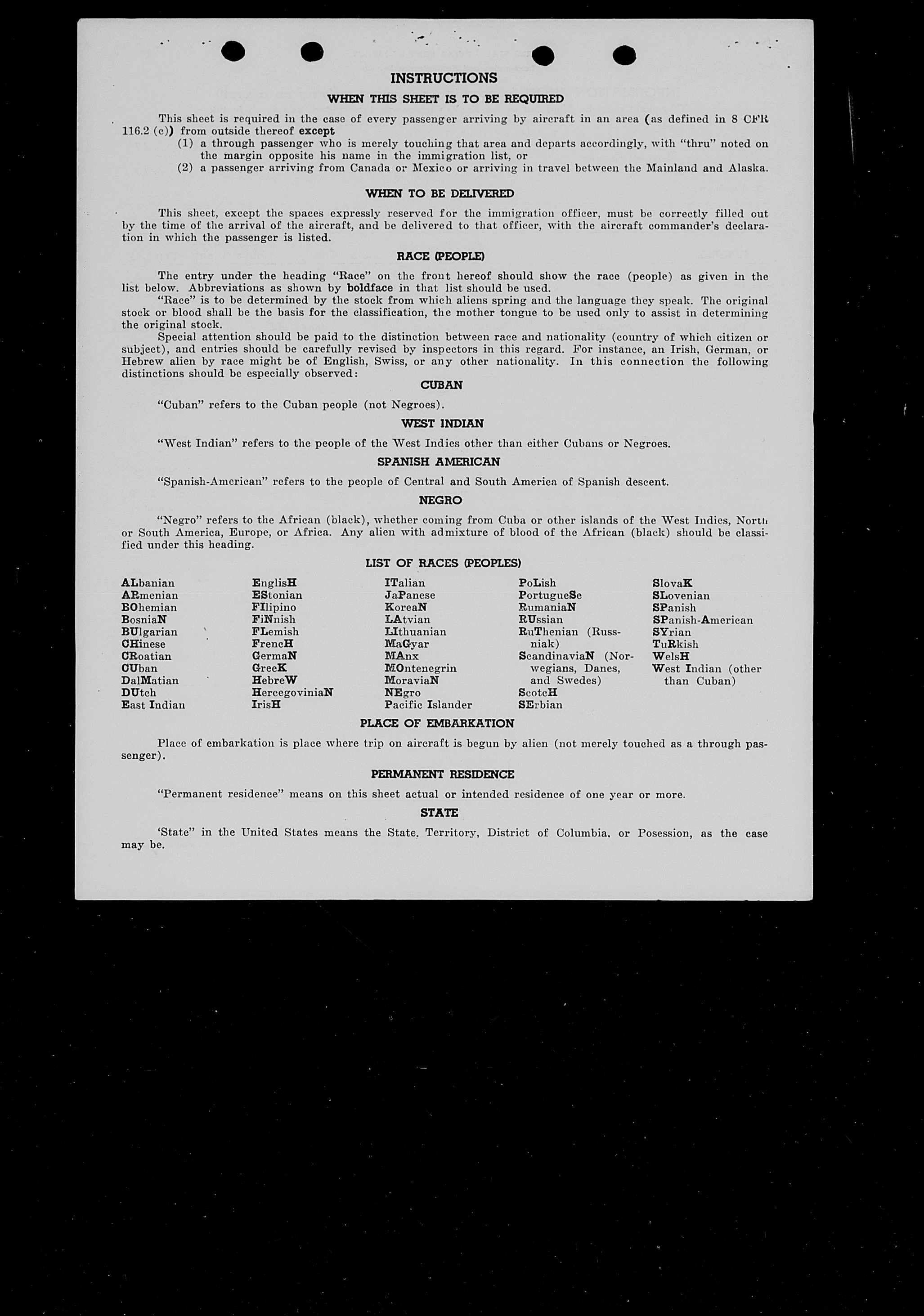 INSTRUCTIONS

WHEN THIS SHEET IS TO BE REQUIRED

This sheet is required in the case of every passenger arriving by aircraft in an area (as defined in 8 CFR 116.2 (c)) from outside thereof except
(1) a through passenger who is merely touching that area and departs accordingly, with "thru" noted on the margin opposite his name in the immigration list, or
(2) a passenger arriving from Canada or Mexico or arriving in travel between the Mainland and Alaska.

WHEN TO BE DELIVERED

This sheet, except the spaces expressly reserved for the immigration officer, must be correctly filled out by the time of the arrival of the aircraft, and be delivered to that officer, with the aircraft commander's declaration in which the passenger is listed.

RACE (PEOPLE)

The entry under the heading "Race" on the front hereof should show the race (people) as given in the list below. Abbreviations as shown by boldface in that list should be used.
"Race" is to be determined by the stock from which aliens spring and the language they speak. The original stock or blood shall be the basis for the classification, the mother tongue to be used only to assist in determining the original stock.
Special attention should be paid to the distinction between race and nationality (country of which citizen or subject), and entries should be carefully revised by inspectors in this regard. For instance, an Irish, German, or Hebrew alien by race might be of English, Swiss, or any other nationality. In this connection the following distinctions should be especially observed:

CUBAN

"Cuban" refers to the Cuban people (not Negroes).

WEST INDIAN

"West Indian" refers to the people of the West Indies other than either Cubans or Negroes.

SPANISH AMERICAN

"Spanish-American" refers to the people of Central and South America of Spanish descent.

NEGRO

"Negro" refers to the African (black), whether coming from Cuba or other islands of the West Indies, North or South America, Europe, or Africa. Any alien with admixture of blood of the African (black) should be classified under this heading.

LIST OF RACES (PEOPLES)

ALbanian
ARmenian
BOhemian
BosniaN
BUlgarian
CHinese
CRoatian
CUban
DalMatian
DUtch
East Indian

EnglisH
EStonian
FIlipino
FiNnish
FLemish
FrencH
GermaN
GreeK
HebreW
HercegoviniaN
IrisH

ITalian
JaPanese
KoreaN
LAtvian
LIthuanian
MaGyar
MAnx
MOntenegrin
MoraviaN
NEgro
Pacific Islander

PoLish
PortugueSe
RumaniaN
RUssian
RuThenian (Russniak)
ScandinaviaN (Norwegians, Danes, and Swedes)
ScotcH
SErbian

SlovaK
SLovenian
SPanish
SPanish-American
SYrian
TuRkish
WelsH
West Indian (other than Cuban)

PLACE OF EMBARKATION

Place of embarkation is place where trip on aircraft is begun by alien (not merely touched as a through passenger).

PERMANENT RESIDENCE

"Permanent residence" means on this sheet actual or intended residence of one year or more.

STATE

'State" in the United States means the State, Territory, District of Columbia, or Posession, as the case may be.